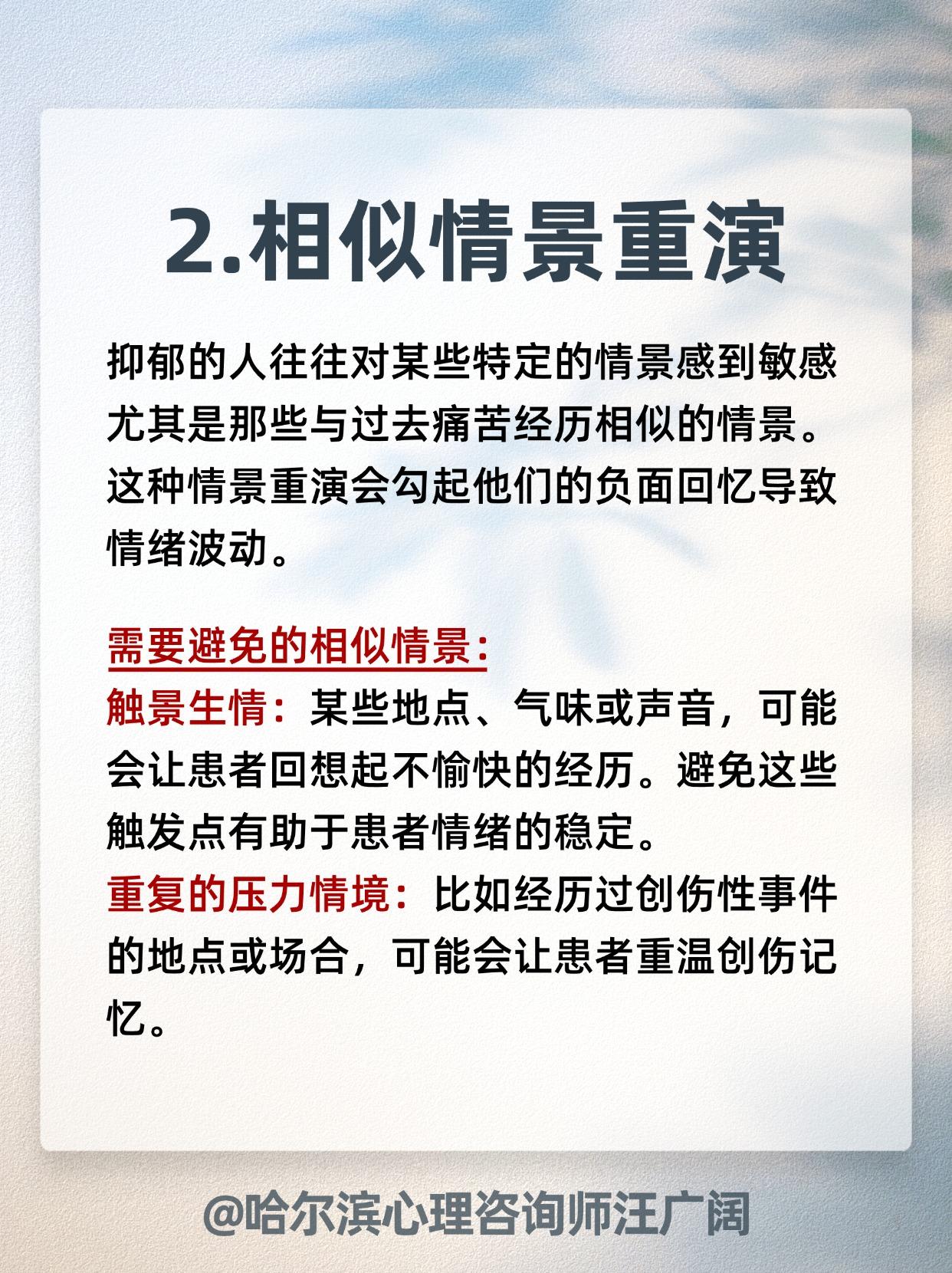 2.相似情景重演

抑郁的人往往对某些特定的情景感到敏感尤其是那些与过去痛苦经历相似的情景。这种情景重演会勾起他们的负面回忆导致情绪波动。

需要避免的相似情景：

触景生情：某些地点、气味或声音，可能会让患者回想起不愉快的经历。避免这些触发点有助于患者情绪的稳定。

重复的压力情境：比如经历过创伤性事件的地点或场合，可能会让患者重温创伤记忆。

@哈尔滨心理咨询师汪广阔